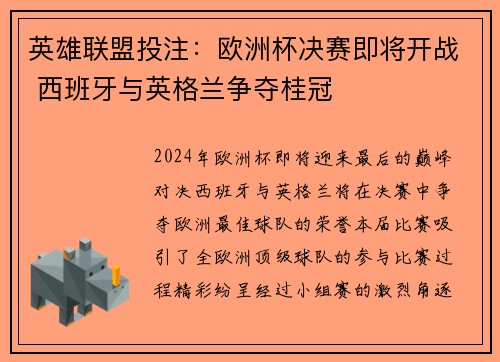 英雄联盟投注：欧洲杯决赛即将开战 西班牙与英格兰争夺桂冠

2024年欧洲杯即将迎来最后的巅峰对决西班牙与英格兰将在决赛中争夺欧洲最佳球队的荣誉本届比赛吸引了全欧洲顶级球队的参与比赛过程精彩纷呈经过小组赛的激烈角逐